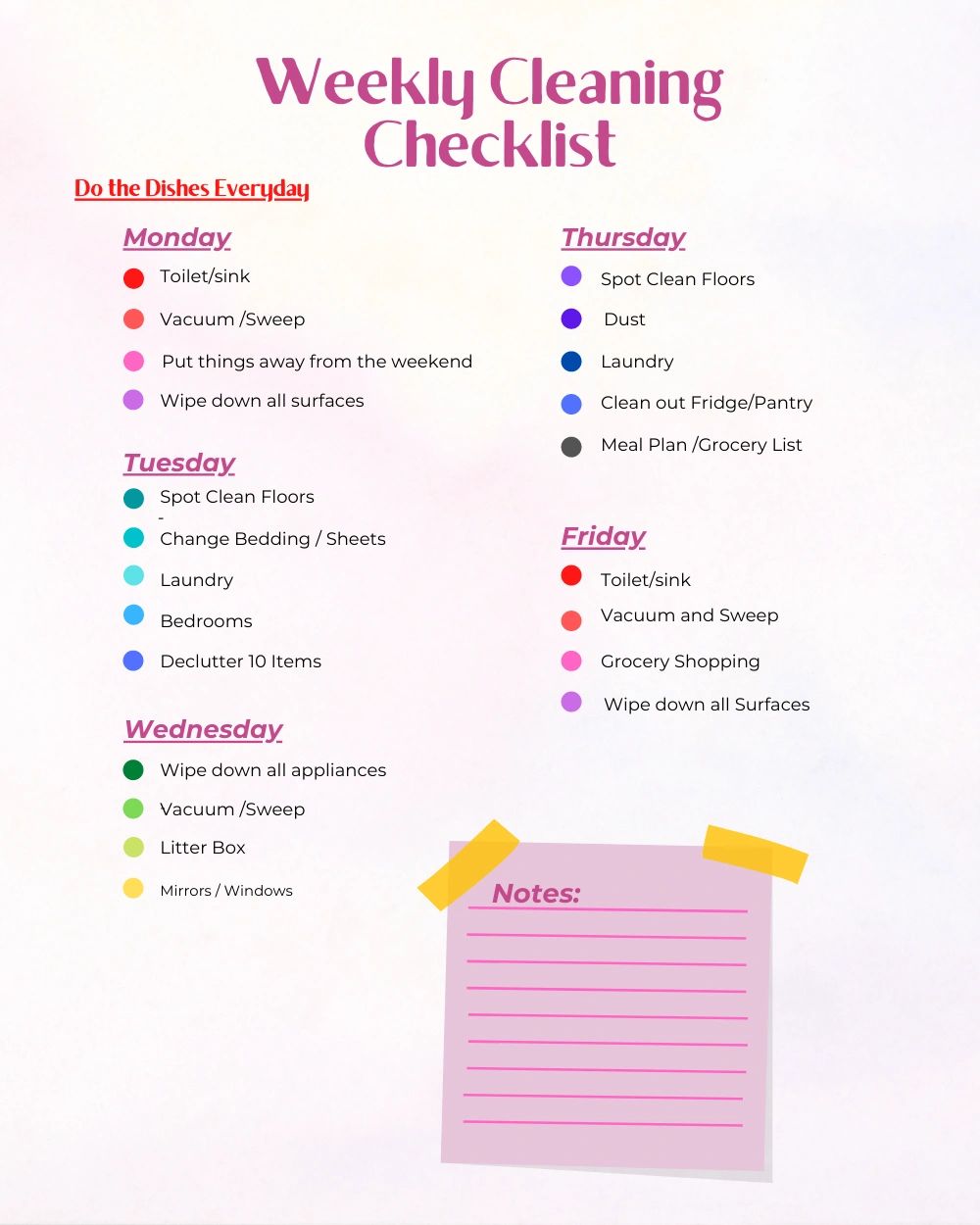 Weekly Cleaning Checklist

Do the Dishes Everyday

Monday
Toilet/sink
Vacuum /Sweep
Put things away from the weekend
Wipe down all surfaces

Tuesday
Spot Clean Floors
Change Bedding / Sheets
Laundry
Bedrooms
Declutter 10 Items

Wednesday
Wipe down all appliances
Vacuum /Sweep
Litter Box
Mirrors / Windows

Thursday
Spot Clean Floors
Dust
Laundry
Clean out Fridge/Pantry
Meal Plan /Grocery List

Friday
Toilet/sink
Vacuum and Sweep
Grocery Shopping
Wipe down all Surfaces

Notes: